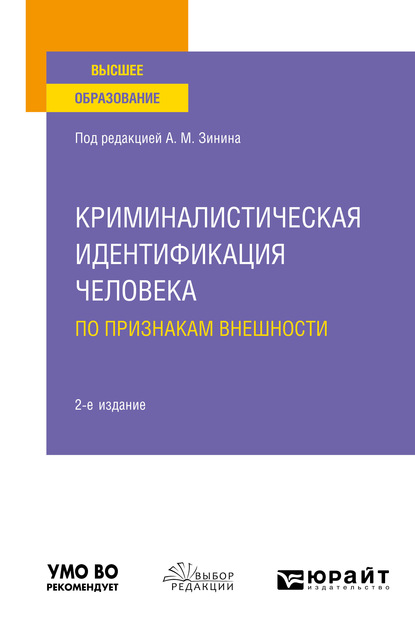 ВЫСШЕЕ
ОБРАЗОВАНИЕ

Под редакцией А. М. Зинина

КРИМИНАЛИСТИЧЕСКАЯ ИДЕНТИФИКАЦИЯ ЧЕЛОВЕКА
ПО ПРИЗНАКАМ ВНЕШНОСТИ

2-е издание

УМО ВО
РЕКОМЕНДУЕТ

ВЫБОР
РЕДАКЦИИ

ЮРАЙТ
издательство